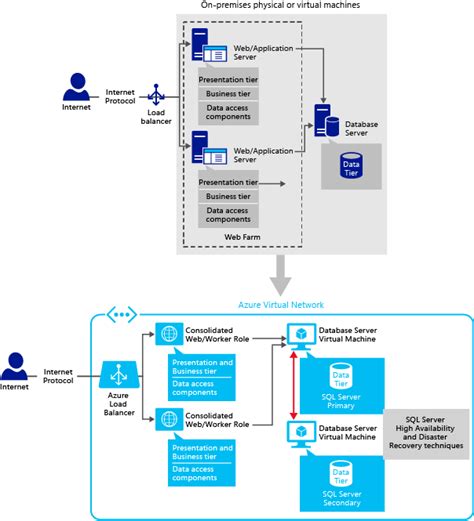 On-premises physical or virtual machines

Internet

Internet Protocol

Load balancer

Web/Application Server

Presentation tier

Business tier

Data access components

Web/Application Server

Presentation tier

Business tier

Data access components

Web Farm

Database Server

Data Tier

Azure Virtual Network

Internet

Internet Protocol

Azure Load Balancer

Consolidated Web/Worker Role

Presentation and Business tier

Data access components

Consolidated Web/Worker Role

Presentation and Business tier

Data access components

Database Server Virtual Machine

Data Tier

SQL Server Primary

Database Server Virtual Machine

Data Tier

SQL Server Secondary

SQL Server High Availability and Disaster Recovery techniques